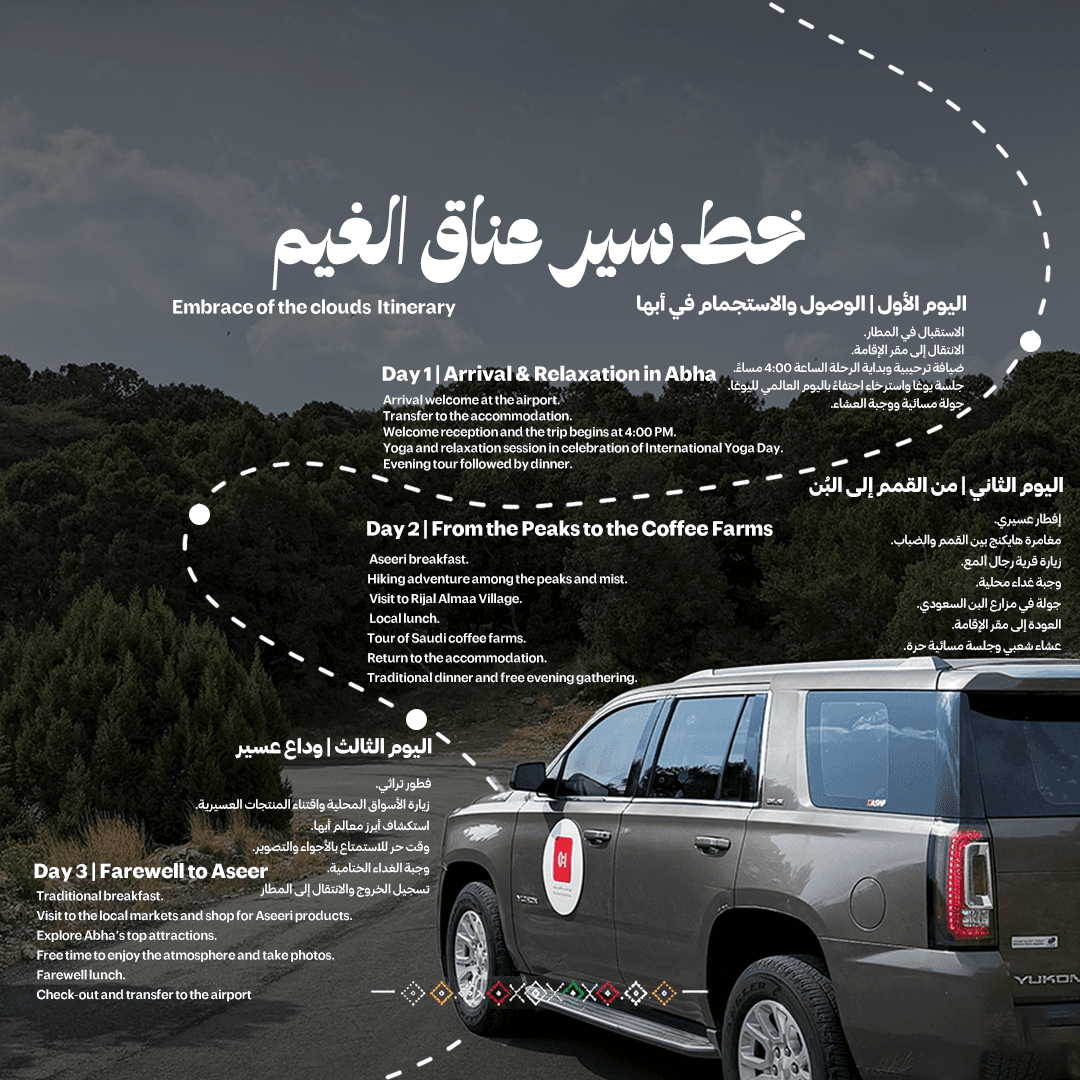 خط سير عناق الغيم

Embrace of the clouds Itinerary

اليوم الأول | الوصول والاستجمام في أبها

الاستقبال في المطار.
الانتقال إلى مقر الإقامة.
ضيافة ترحيبية وبداية الرحلة الساعة 4:00 مساءً.
جلسة يوغا واسترخاء احتفاءً باليوم العالمي لليوغا.
جولة مسائية ووجبة العشاء.

Day 1 | Arrival & Relaxation in Abha

Arrival welcome at the airport.
Transfer to the accommodation.
Welcome reception and the trip begins at 4:00 PM.
Yoga and relaxation session in celebration of International Yoga Day.
Evening tour followed by dinner.

اليوم الثاني | من القمم إلى البُن

إفطار عسيري.
مغامرة هايكنج بين القمم والضباب.
زيارة قرية رجال ألمع.
وجبة غداء محلية.
جولة في مزارع البن السعودي.
العودة إلى مقر الإقامة.
عشاء شعبي وجلسة مسائية حرة.

Day 2 | From the Peaks to the Coffee Farms

Aseeri breakfast.
Hiking adventure among the peaks and mist.
Visit to Rijal Almaa Village.
Local lunch.
Tour of Saudi coffee farms.
Return to the accommodation.
Traditional dinner and free evening gathering.

اليوم الثالث | وداع عسير

فطور تراثي.
زيارة الأسواق المحلية واقتناء المنتجات العسيرية.
استكشاف أبرز معالم أبها.
وقت حر للاستمتاع بالأجواء والتصوير.
وجبة الغداء الختامية.
تسجيل الخروج والانتقال إلى المطار

Day 3 | Farewell to Aseer

Traditional breakfast.
Visit to the local markets and shop for Aseeri products.
Explore Abha's top attractions.
Free time to enjoy the atmosphere and take photos.
Farewell lunch.
Check-out and transfer to the airport

YUKON